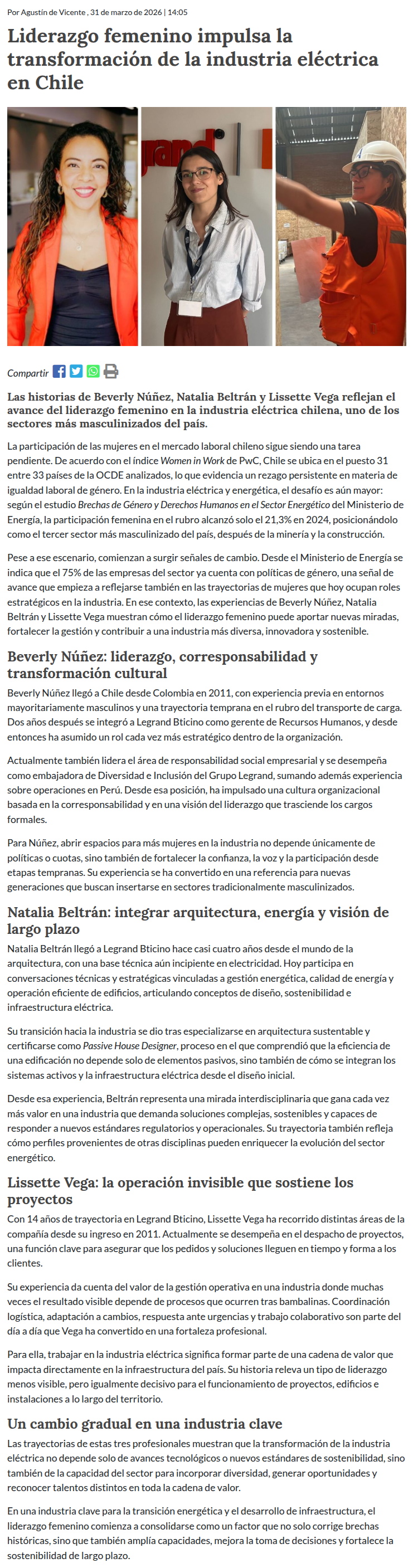 Por Agustín de Vicente , 31 de marzo de 2026 | 14:05

Liderazgo femenino impulsa la transformación de la industria eléctrica en Chile

Compartir

Las historias de Beverly Núñez, Natalia Beltrán y Lissette Vega reflejan el avance del liderazgo femenino en la industria eléctrica chilena, uno de los sectores más masculinizados del país.

La participación de las mujeres en el mercado laboral chileno sigue siendo una tarea pendiente. De acuerdo con el índice Women in Work de PwC, Chile se ubica en el puesto 31 entre 33 países de la OCDE analizados, lo que evidencia un rezago persistente en materia de igualdad laboral de género. En la industria eléctrica y energética, el desafío es aún mayor: según el estudio Brechas de Género y Derechos Humanos en el Sector Energético del Ministerio de Energía, la participación femenina en el rubro alcanzó solo el 21,3% en 2024, posicionándolo como el tercer sector más masculinizado del país, después de la minería y la construcción.

Pese a ese escenario, comienzan a surgir señales de cambio. Desde el Ministerio de Energía se indica que el 75% de las empresas del sector ya cuenta con políticas de género, una señal de avance que empieza a reflejarse también en las trayectorias de mujeres que hoy ocupan roles estratégicos en la industria. En ese contexto, las experiencias de Beverly Núñez, Natalia Beltrán y Lissette Vega muestran cómo el liderazgo femenino puede aportar nuevas miradas, fortalecer la gestión y contribuir a una industria más diversa, innovadora y sostenible.

Beverly Núñez: liderazgo, corresponsabilidad y transformación cultural

Beverly Núñez llegó a Chile desde Colombia en 2011, con experiencia previa en entornos mayoritariamente masculinos y una trayectoria temprana en el rubro del transporte de carga. Dos años después se integró a Legrand Bticino como gerente de Recursos Humanos, y desde entonces ha asumido un rol cada vez más estratégico dentro de la organización.

Actualmente también lidera el área de responsabilidad social empresarial y se desempeña como embajadora de Diversidad e Inclusión del Grupo Legrand, sumando además experiencia sobre operaciones en Perú. Desde esa posición, ha impulsado una cultura organizacional basada en la corresponsabilidad y en una visión del liderazgo que trasciende los cargos formales.

Para Núñez, abrir espacios para más mujeres en la industria no depende únicamente de políticas o cuotas, sino también de fortalecer la confianza, la voz y la participación desde etapas tempranas. Su experiencia se ha convertido en una referencia para nuevas generaciones que buscan insertarse en sectores tradicionalmente masculinizados.

Natalia Beltrán: integrar arquitectura, energía y visión de largo plazo

Natalia Beltrán llegó a Legrand Bticino hace casi cuatro años desde el mundo de la arquitectura, con una base técnica aún incipiente en electricidad. Hoy participa en conversaciones técnicas y estratégicas vinculadas a gestión energética, calidad de energía y operación eficiente de edificios, articulando conceptos de diseño, sostenibilidad e infraestructura eléctrica.

Su transición hacia la industria se dio tras especializarse en arquitectura sustentable y certificarse como Passive House Designer, proceso en el que comprendió que la eficiencia de una edificación no depende solo de elementos pasivos, sino también de cómo se integran los sistemas activos y la infraestructura eléctrica desde el diseño inicial.

Desde esa experiencia, Beltrán representa una mirada interdisciplinaria que gana cada vez más valor en una industria que demanda soluciones complejas, sostenibles y capaces de responder a nuevos estándares regulatorios y operacionales. Su trayectoria también refleja cómo perfiles provenientes de otras disciplinas pueden enriquecer la evolución del sector energético.

Lissette Vega: la operación invisible que sostiene los proyectos

Con 14 años de trayectoria en Legrand Bticino, Lissette Vega ha recorrido distintas áreas de la compañía desde su ingreso en 2011. Actualmente se desempeña en el despacho de proyectos, una función clave para asegurar que los pedidos y soluciones lleguen en tiempo y forma a los clientes.

Su experiencia da cuenta del valor de la gestión operativa en una industria donde muchas veces el resultado visible depende de procesos que ocurren tras bambalinas. Coordinación logística, adaptación a cambios, respuesta ante urgencias y trabajo colaborativo son parte del día a día que Vega ha convertido en una fortaleza profesional.

Para ella, trabajar en la industria eléctrica significa formar parte de una cadena de valor que impacta directamente en la infraestructura del país. Su historia releva un tipo de liderazgo menos visible, pero igualmente decisivo para el funcionamiento de proyectos, edificios e instalaciones a lo largo del territorio.

Un cambio gradual en una industria clave

Las trayectorias de estas tres profesionales muestran que la transformación de la industria eléctrica no depende solo de avances tecnológicos o nuevos estándares de sostenibilidad, sino también de la capacidad del sector para incorporar diversidad, generar oportunidades y reconocer talentos distintos en toda la cadena de valor.

En una industria clave para la transición energética y el desarrollo de infraestructura, el liderazgo femenino comienza a consolidarse como un factor que no solo corrige brechas históricas, sino que también amplía capacidades, mejora la toma de decisiones y fortalece la sostenibilidad de largo plazo.